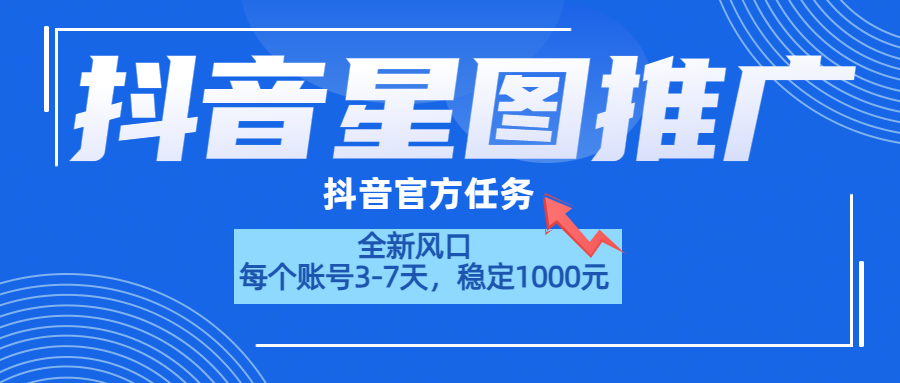 抖音星图推广

抖音官方任务

全新风口
每个账号3-7天，稳定1000元